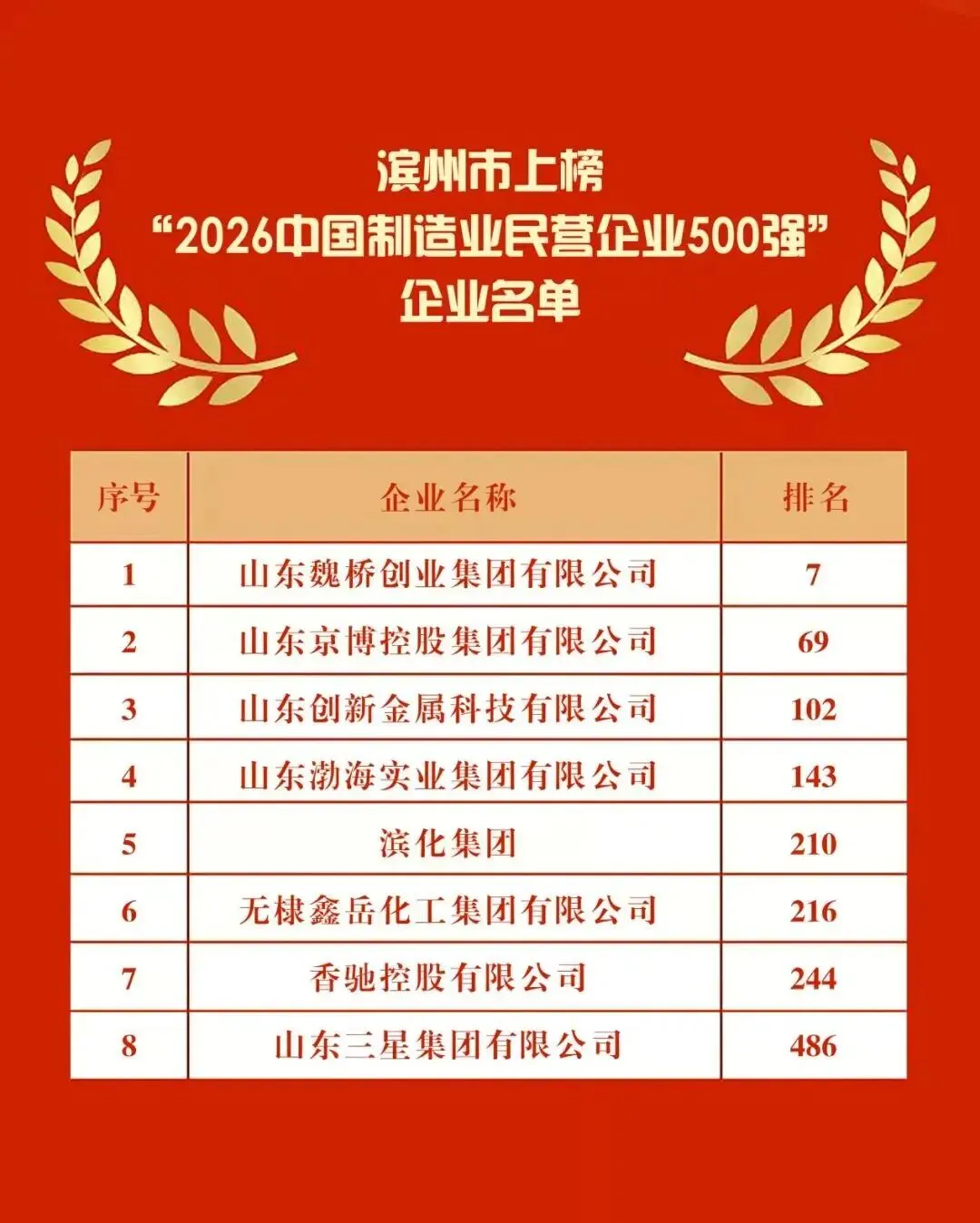 滨州市上榜
“2026中国制造业民营企业500强”
企业名单

| 序号 | 企业名称 | 排名 |
|---|---|---|
| 1 | 山东魏桥创业集团有限公司 | 7 |
| 2 | 山东京博控股集团有限公司 | 69 |
| 3 | 山东创新金属科技有限公司 | 102 |
| 4 | 山东渤海实业集团有限公司 | 143 |
| 5 | 滨化集团 | 210 |
| 6 | 无棣鑫岳化工集团有限公司 | 216 |
| 7 | 香驰控股有限公司 | 244 |
| 8 | 山东三星集团有限公司 | 486 |